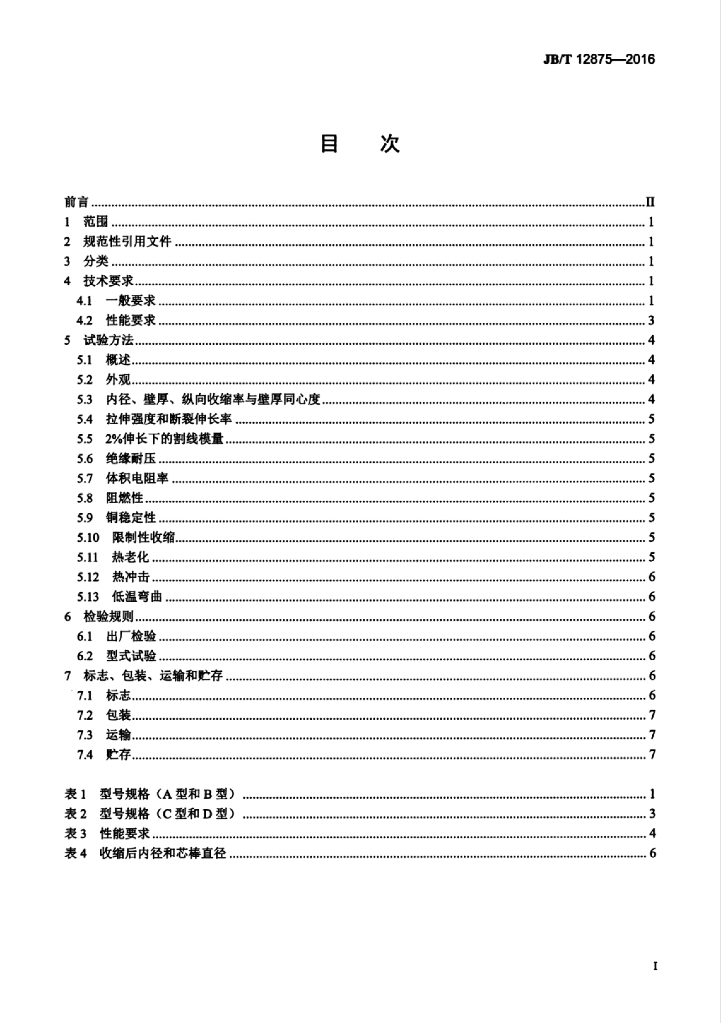 JB/T 12875—2016

目 次

前言 II
1 范围 1
2 规范性引用文件 1
3 分类 1
4 技术要求 1
4.1 一般要求 1
4.2 性能要求 3
5 试验方法 4
5.1 概述 4
5.2 外观 4
5.3 内径、壁厚、纵向收缩率与壁厚同心度 4
5.4 拉伸强度和断裂伸长率 5
5.5 2%伸长下的割线模量 5
5.6 绝缘耐压 5
5.7 体积电阻率 5
5.8 阻燃性 5
5.9 铜稳定性 5
5.10 限制性收缩 5
5.11 热老化 5
5.12 热冲击 6
5.13 低温弯曲 6
6 检验规则 6
6.1 出厂检验 6
6.2 型式试验 6
7 标志、包装、运输和贮存 6
7.1 标志 6
7.2 包装 7
7.3 运输 7
7.4 贮存 7

表1 型号规格（A型和B型） 1
表2 型号规格（C型和D型） 3
表3 性能要求 4
表4 收缩后内径和芯棒直径 6

I